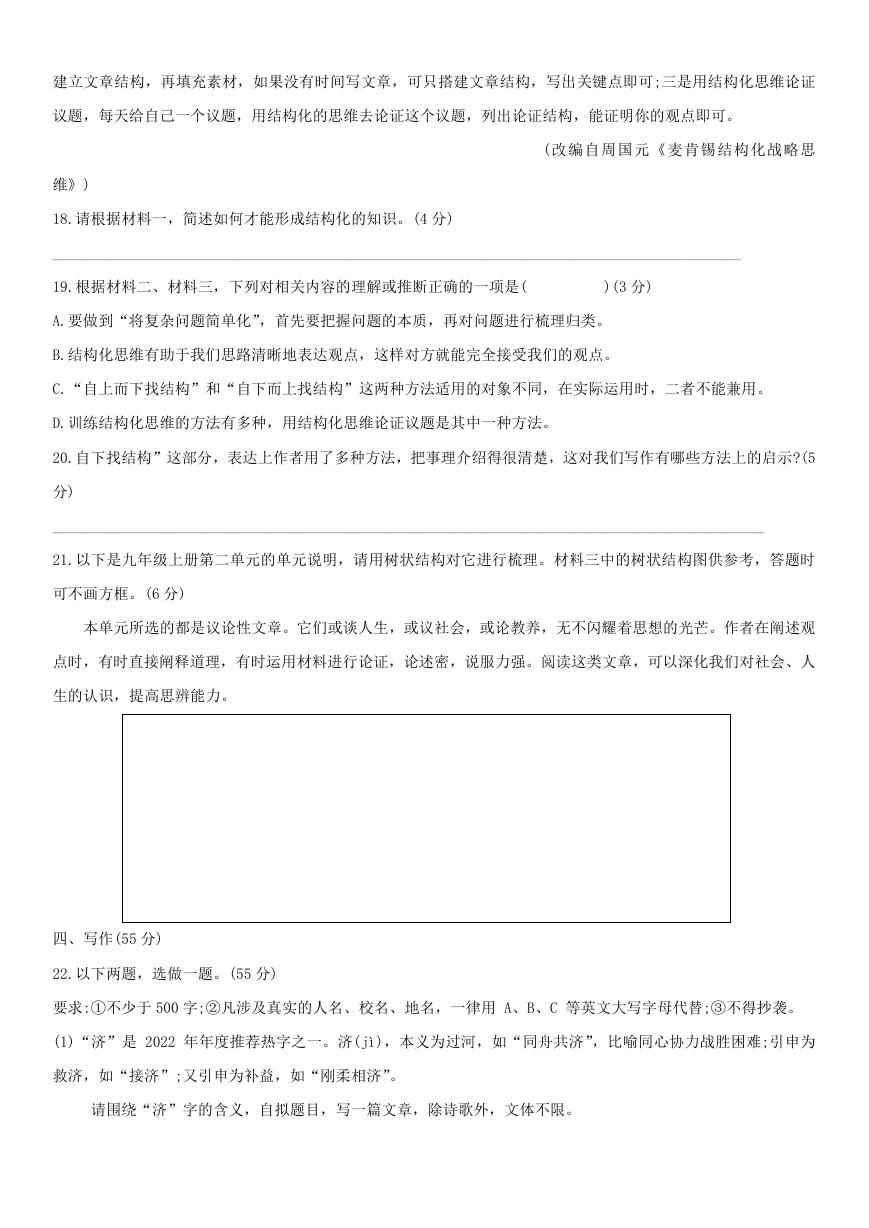 建立文章结构，再填充素材，如果没有时间写文章，可只搭建文章结构，写出关键点即可;三是用结构化思维论证议题，每天给自己一个议题，用结构化的思维去论证这个议题，列出论证结构，能证明你的观点即可。

(改编自周国元《麦肯锡结构化战略思维》)

18.请根据材料一，简述如何才能形成结构化的知识。(4 分)

19.根据材料二、材料三，下列对相关内容的理解或推断正确的一项是(　　)(3 分)

A.要做到“将复杂问题简单化”，首先要把握问题的本质，再对问题进行梳理归类。

B.结构化思维有助于我们思路清晰地表达观点，这样对方就能完全接受我们的观点。

C.“自上而下找结构”和“自下而上找结构”这两种方法适用的对象不同，在实际运用时，二者不能兼用。

D.训练结构化思维的方法有多种，用结构化思维论证议题是其中一种方法。

20.自下找结构”这部分，表达上作者用了多种方法，把事理介绍得很清楚，这对我们写作有哪些方法上的启示?(5 分)

21.以下是九年级上册第二单元的单元说明，请用树状结构对它进行梳理。材料三中的树状结构图供参考，答题时可不画方框。(6 分)

本单元所选的都是议论性文章。它们或谈人生，或议社会，或论教养，无不闪耀着思想的光芒。作者在阐述观点时，有时直接阐释道理，有时运用材料进行论证，论述密，说服力强。阅读这类文章，可以深化我们对社会、人生的认识，提高思辨能力。

四、写作(55 分)

22.以下两题，选做一题。(55 分)

要求:①不少于 500 字;②凡涉及真实的人名、校名、地名，一律用 A、B、C 等英文大写字母代替;③不得抄袭。

(1)“济”是 2022 年年度推荐热字之一。济(jì)，本义为过河，如“同舟共济”，比喻同心协力战胜困难;引申为救济，如“接济”;又引申为补益，如“刚柔相济”。

请围绕“济”字的含义，自拟题目，写一篇文章，除诗歌外，文体不限。